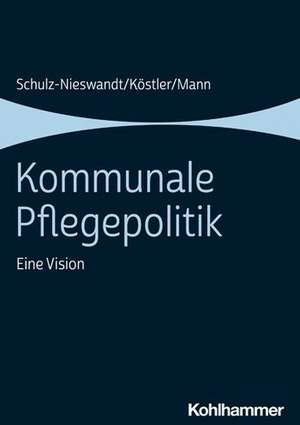 Schulz-Nieswandt/Köstler/Mann

Kommunale Pflegepolitik

Eine Vision

Kohlhammer